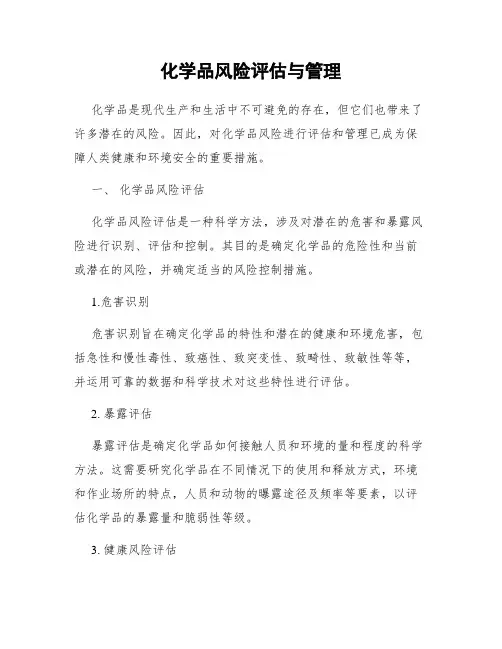 化学品风险评估与管理

化学品是现代生产和生活中不可避免的存在，但它们也带来了许多潜在的风险。因此，对化学品风险进行评估和管理已成为保障人类健康和环境安全的重要措施。

一、 化学品风险评估

化学品风险评估是一种科学方法，涉及对潜在的危害和暴露风险进行识别、评估和控制。其目的是确定化学品的危险性和当前或潜在的风险，并确定适当的风险控制措施。

1.危害识别

危害识别旨在确定化学品的特性和潜在的健康和环境危害，包括急性和慢性毒性、致癌性、致突变性、致畸性、致敏性等等，并运用可靠的数据和科学技术对这些特性进行评估。

2. 暴露评估

暴露评估是确定化学品如何接触人员和环境的量和程度的科学方法。这需要研究化学品在不同情况下的使用和释放方式，环境和作业场所的特点，人员和动物的曝露途径及频率等要素，以评估化学品的暴露量和脆弱性等级。

3. 健康风险评估